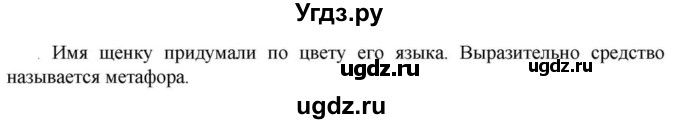 Угдз.ру

. Имя щенку придумали по цвету его языка. Выразительно средство называется метафора.

ugdz.ru ugdz.ru

ugdz.ru